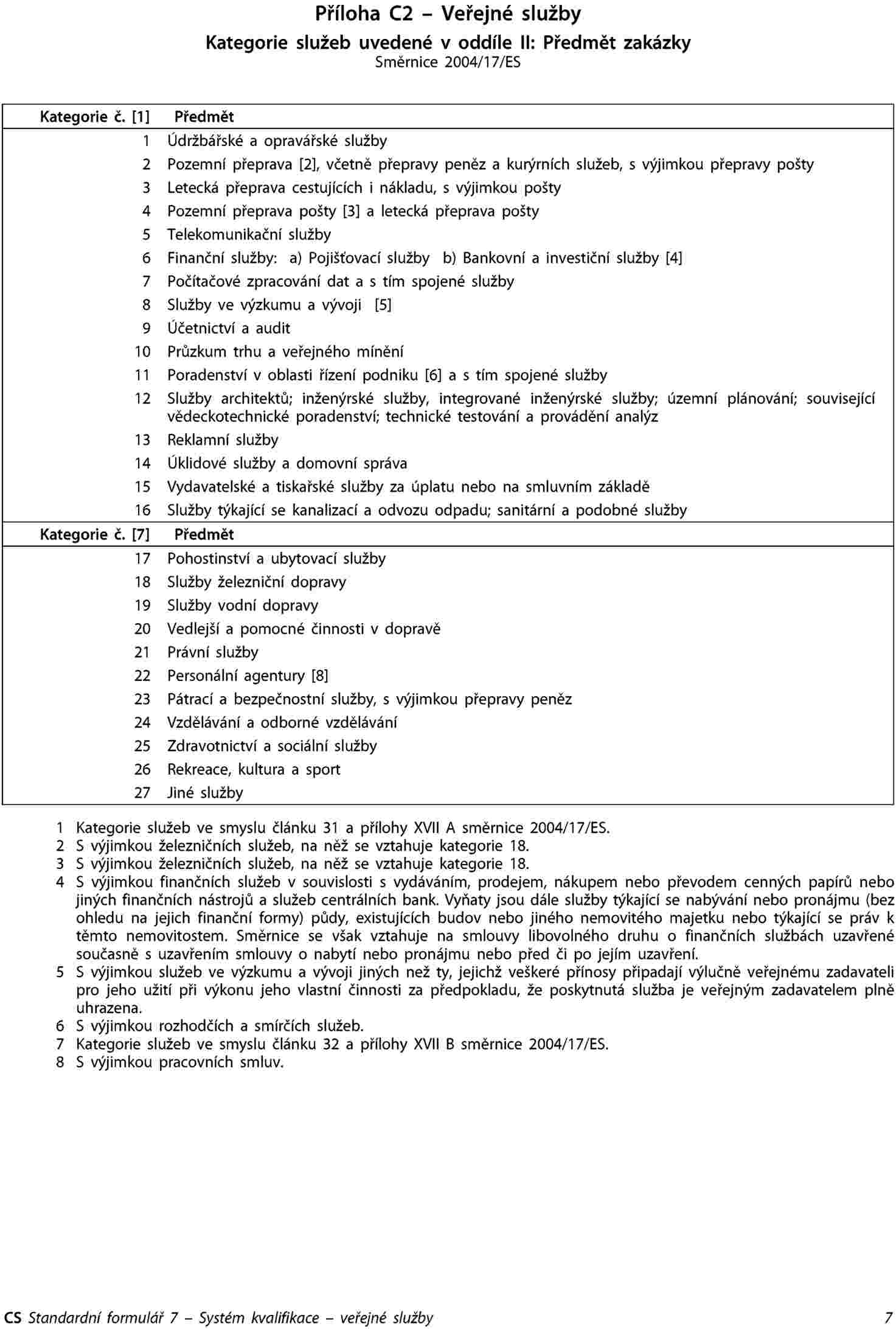 Příloha C2 – Veřejné služby

Kategorie služeb uvedené v oddíle II: Předmět zakázky

Směrnice 2004/17/ES

| Kategorie č. [1] | Předmět |
|---|---|
| 1 | Údržbářské a opravářské služby |
| 2 | Pozemní přeprava [2], včetně přepravy peněz a kurýrních služeb, s výjimkou přepravy pošty |
| 3 | Letecká přeprava cestujících i nákladu, s výjimkou pošty |
| 4 | Pozemní přeprava pošty [3] a letecká přeprava pošty |
| 5 | Telekomunikační služby |
| 6 | Finanční služby: a) Pojišťovací služby b) Bankovní a investiční služby [4] |
| 7 | Počítačové zpracování dat a s tím spojené služby |
| 8 | Služby ve výzkumu a vývoji [5] |
| 9 | Účetnictví a audit |
| 10 | Průzkum trhu a veřejného mínění |
| 11 | Poradenství v oblasti řízení podniku [6] a s tím spojené služby |
| 12 | Služby architektů; inženýrské služby, integrované inženýrské služby; územní plánování; související vědeckotechnické poradenství; technické testování a provádění analýz |
| 13 | Reklamní služby |
| 14 | Úklidové služby a domovní správa |
| 15 | Vydavatelské a tiskařské služby za úplatu nebo na smluvním základě |
| 16 | Služby týkající se kanalizací a odvozu odpadu; sanitární a podobné služby |
| Kategorie č. [7] | Předmět |
| 17 | Pohostinství a ubytovací služby |
| 18 | Služby železniční dopravy |
| 19 | Služby vodní dopravy |
| 20 | Vedlejší a pomocné činnosti v dopravě |
| 21 | Právní služby |
| 22 | Personální agentury [8] |
| 23 | Pátrací a bezpečnostní služby, s výjimkou přepravy peněz |
| 24 | Vzdělávání a odborné vzdělávání |
| 25 | Zdravotnictví a sociální služby |
| 26 | Rekreace, kultura a sport |
| 27 | Jiné služby |

1 Kategorie služeb ve smyslu článku 31 a přílohy XVII A směrnice 2004/17/ES.
2 S výjimkou železničních služeb, na něž se vztahuje kategorie 18.
3 S výjimkou železničních služeb, na něž se vztahuje kategorie 18.
4 S výjimkou finančních služeb v souvislosti s vydáváním, prodejem, nákupem nebo převodem cenných papírů nebo jiných finančních nástrojů a služeb centrálních bank. Vyňaty jsou dále služby týkající se nabývání nebo pronájmu (bez ohledu na jejich finanční formy) půdy, existujících budov nebo jiného nemovitého majetku nebo týkající se práv k těmto nemovitostem. Směrnice se však vztahuje na smlouvy libovolného druhu o finančních službách uzavřené současně s uzavřením smlouvy o nabytí nebo pronájmu nebo před či po jejím uzavření.
5 S výjimkou služeb ve výzkumu a vývoji jiných než ty, jejichž veškeré přínosy připadají výlučně veřejnému zadavateli pro jeho užití při výkonu jeho vlastní činnosti za předpokladu, že poskytnutá služba je veřejným zadavatelem plně uhrazena.
6 S výjimkou rozhodčích a smírčích služeb.
7 Kategorie služeb ve smyslu článku 32 a přílohy XVII B směrnice 2004/17/ES.
8 S výjimkou pracovních smluv.

CS Standardní formulář 7 – Systém kvalifikace – veřejné služby 7